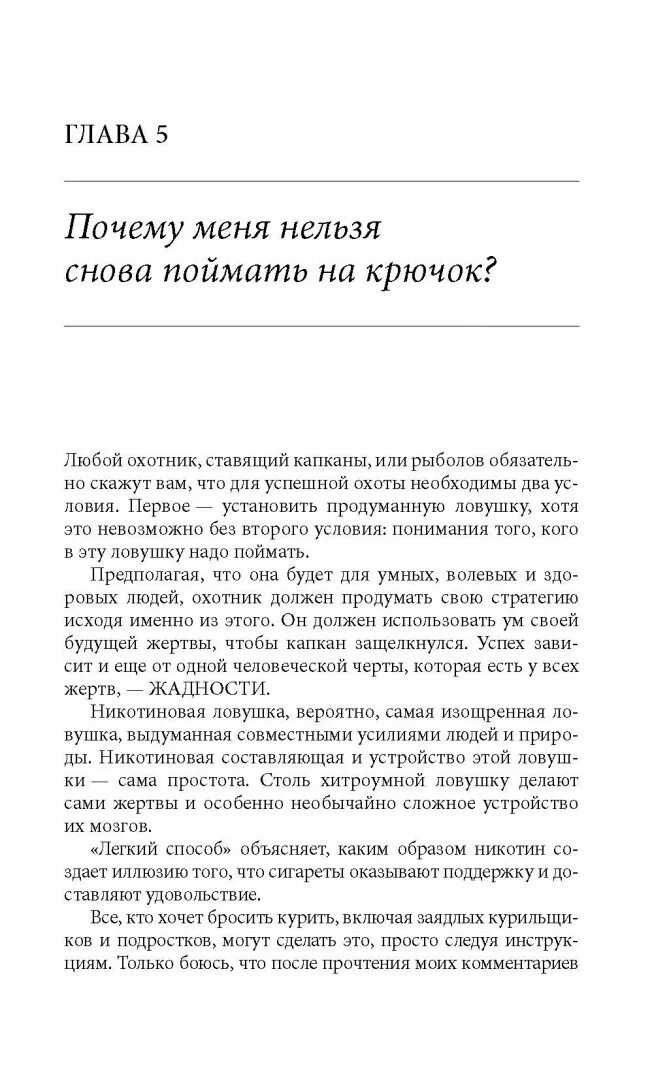 ГЛАВА 5

Почему меня нельзя снова поймать на крючок?

Любой охотник, ставящий капканы, или рыболов обязательно скажут вам, что для успешной охоты необходимы два условия. Первое — установить продуманную ловушку, хотя это невозможно без второго условия: понимания того, кого в эту ловушку надо поймать.

Предполагая, что она будет для умных, волевых и здоровых людей, охотник должен продумать свою стратегию исходя именно из этого. Он должен использовать ум своей будущей жертвы, чтобы капкан защелкнулся. Успех зависит и еще от одной человеческой черты, которая есть у всех жертв, — ЖАДНОСТИ.

Никотиновая ловушка, вероятно, самая изощренная ловушка, выдуманная совместными усилиями людей и природы. Никотиновая составляющая и устройство этой ловушки — сама простота. Столь хитроумной ловушку делают сами жертвы и особенно необычайно сложное устройство их мозгов.

«Легкий способ» объясняет, каким образом никотин создает иллюзию того, что сигареты оказывают поддержку и доставляют удовольствие.

Все, кто хочет бросить курить, включая заядлых курильщиков и подростков, могут сделать это, просто следуя инструкциям. Только боюсь, что после прочтения моих комментариев